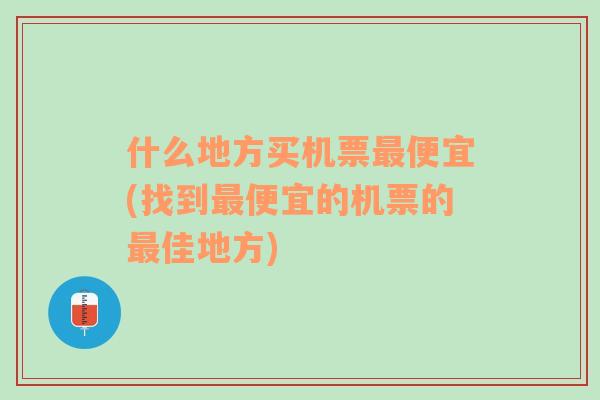 什么地方买机票最便宜(找到最便宜的机票的最佳地方)